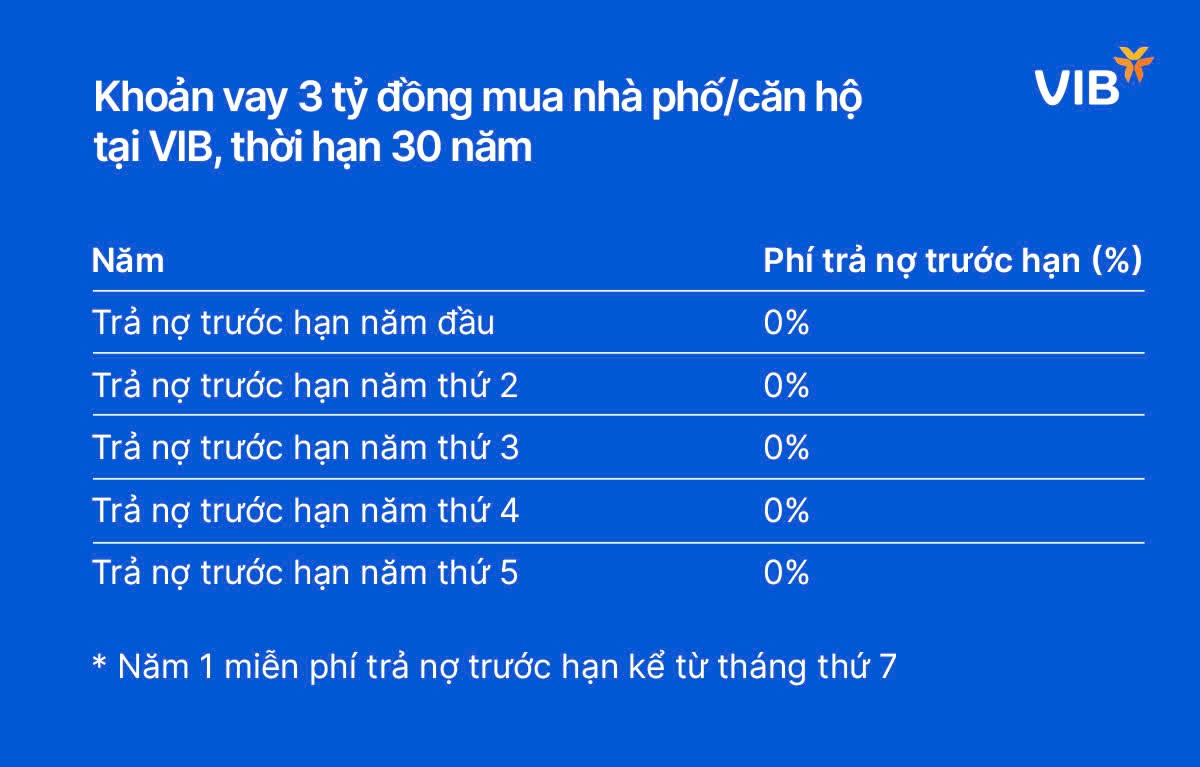 Khoản vay 3 tỷ đồng mua nhà phố/căn hộ tại VIB, thời hạn 30 năm

VIB

| Năm | Phí trả nợ trước hạn (%) |
|---|---|
| Trả nợ trước hạn năm đầu | 0% |
| Trả nợ trước hạn năm thứ 2 | 0% |
| Trả nợ trước hạn năm thứ 3 | 0% |
| Trả nợ trước hạn năm thứ 4 | 0% |
| Trả nợ trước hạn năm thứ 5 | 0% |

* Năm 1 miễn phí trả nợ trước hạn kể từ tháng thứ 7